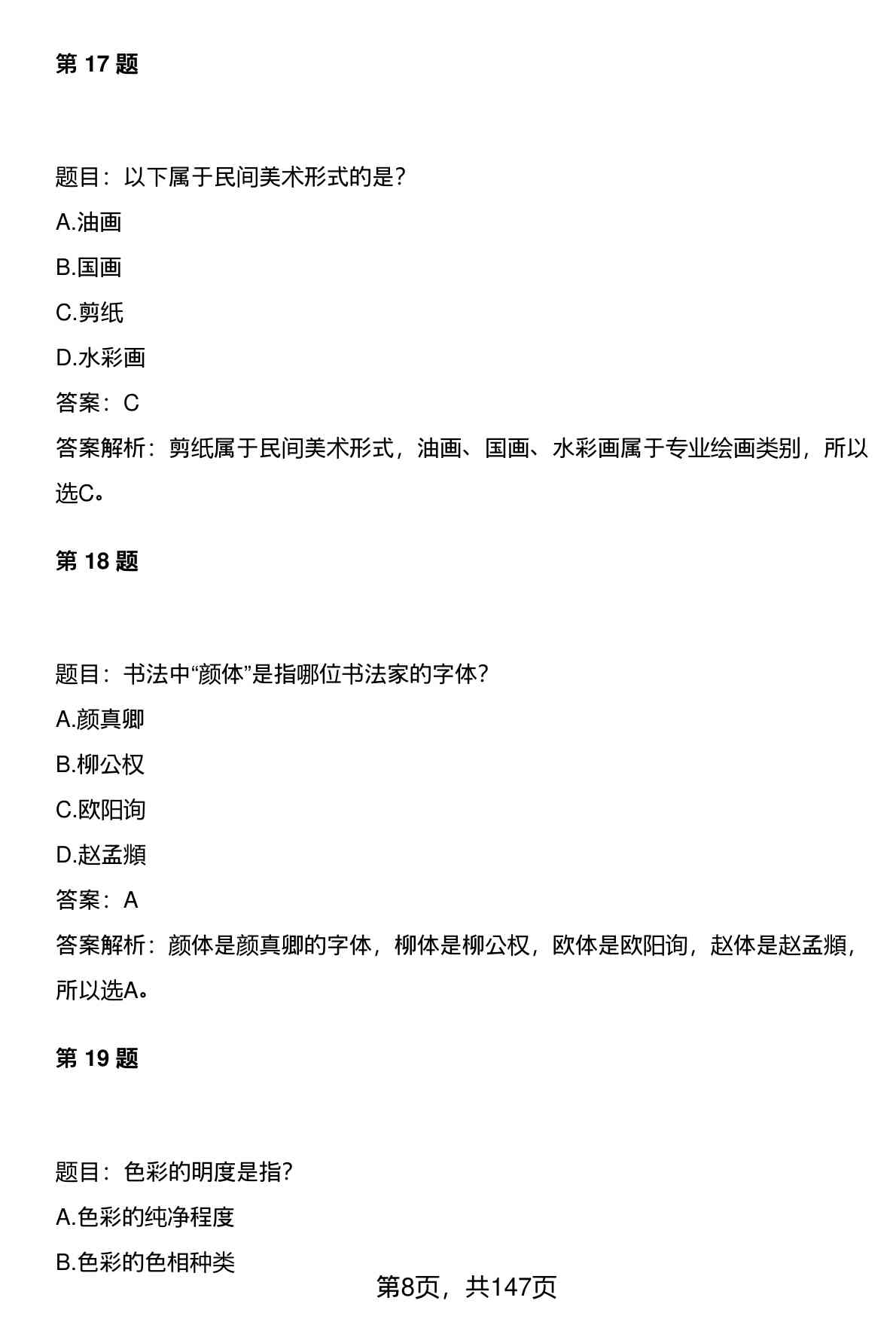 第 17 题

题目：以下属于民间美术形式的是？

A.油画

B.国画

C.剪纸

D.水彩画

答案：C

答案解析：剪纸属于民间美术形式，油画、国画、水彩画属于专业绘画类别，所以选C。

第 18 题

题目：书法中“颜体”是指哪位书法家的字体？

A.颜真卿

B.柳公权

C.欧阳询

D.赵孟頫

答案：A

答案解析：颜体是颜真卿的字体，柳体是柳公权，欧体是欧阳询，赵体是赵孟頫，所以选A。

第 19 题

题目：色彩的明度是指？

A.色彩的纯净程度

B.色彩的色相种类

第8页，共147页